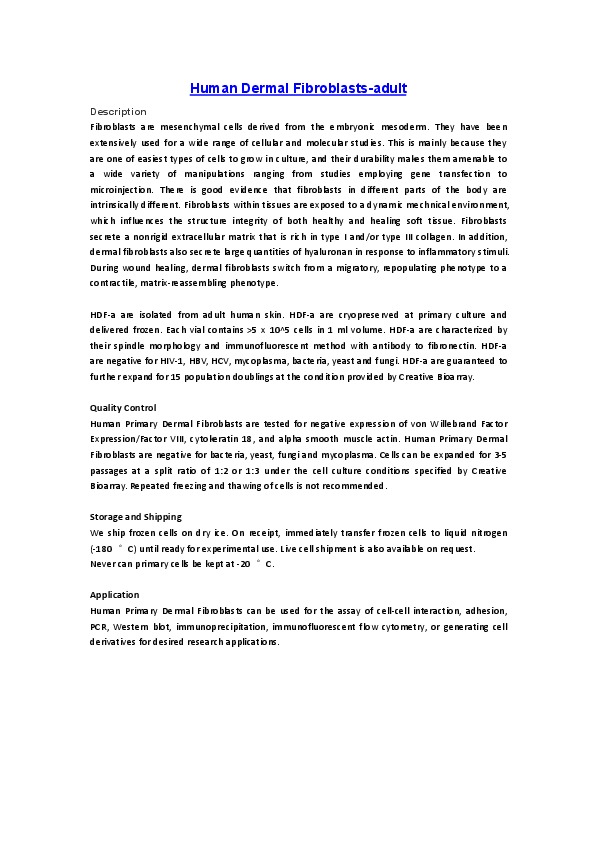 Human Dermal Fibroblasts-adult

Description
Fibroblasts are mesenchymal cells derived from the embryonic mesoderm. They have been extensively used for a wide range of cellular and molecular studies. This is mainly because they are one of easiest types of cells to grow in culture, and their durability makes them amenable to a wide variety of manipulations ranging from studies employing gene transfection to microinjection. There is good evidence that fibroblasts in different parts of the body are intrinsically different. Fibroblasts within tissues are exposed to a dynamic mechnical environment, which influences the structure integrity of both healthy and healing soft tissue. Fibroblasts secrete a nonrigid extracellular matrix that is rich in type I and/or type III collagen. In addition, dermal fibroblasts also secrete large quantities of hyaluronan in response to inflammatory stimuli. During wound healing, dermal fibroblasts switch from a migratory, repopulating phenotype to a contractile, matrix-reassembling phenotype.

HDF-a are isolated from adult human skin. HDF-a are cryopreserved at primary culture and delivered frozen. Each vial contains >5 x 10^5 cells in 1 ml volume. HDF-a are characterized by their spindle morphology and immunofluorescent method with antibody to fibronectin. HDF-a are negative for HIV-1, HBV, HCV, mycoplasma, bacteria, yeast and fungi. HDF-a are guaranteed to further expand for 15 population doublings at the condition provided by Creative Bioarray.

Quality Control
Human Primary Dermal Fibroblasts are tested for negative expression of von Willebrand Factor Expression/Factor VIII, cytokeratin 18, and alpha smooth muscle actin. Human Primary Dermal Fibroblasts are negative for bacteria, yeast, fungi and mycoplasma. Cells can be expanded for 3-5 passages at a split ratio of 1:2 or 1:3 under the cell culture conditions specified by Creative Bioarray. Repeated freezing and thawing of cells is not recommended.

Storage and Shipping
We ship frozen cells on dry ice. On receipt, immediately transfer frozen cells to liquid nitrogen (-180 °C) until ready for experimental use. Live cell shipment is also available on request.
Never can primary cells be kept at -20 °C.

Application
Human Primary Dermal Fibroblasts can be used for the assay of cell-cell interaction, adhesion, PCR, Western blot, immunoprecipitation, immunofluorescent flow cytometry, or generating cell derivatives for desired research applications.